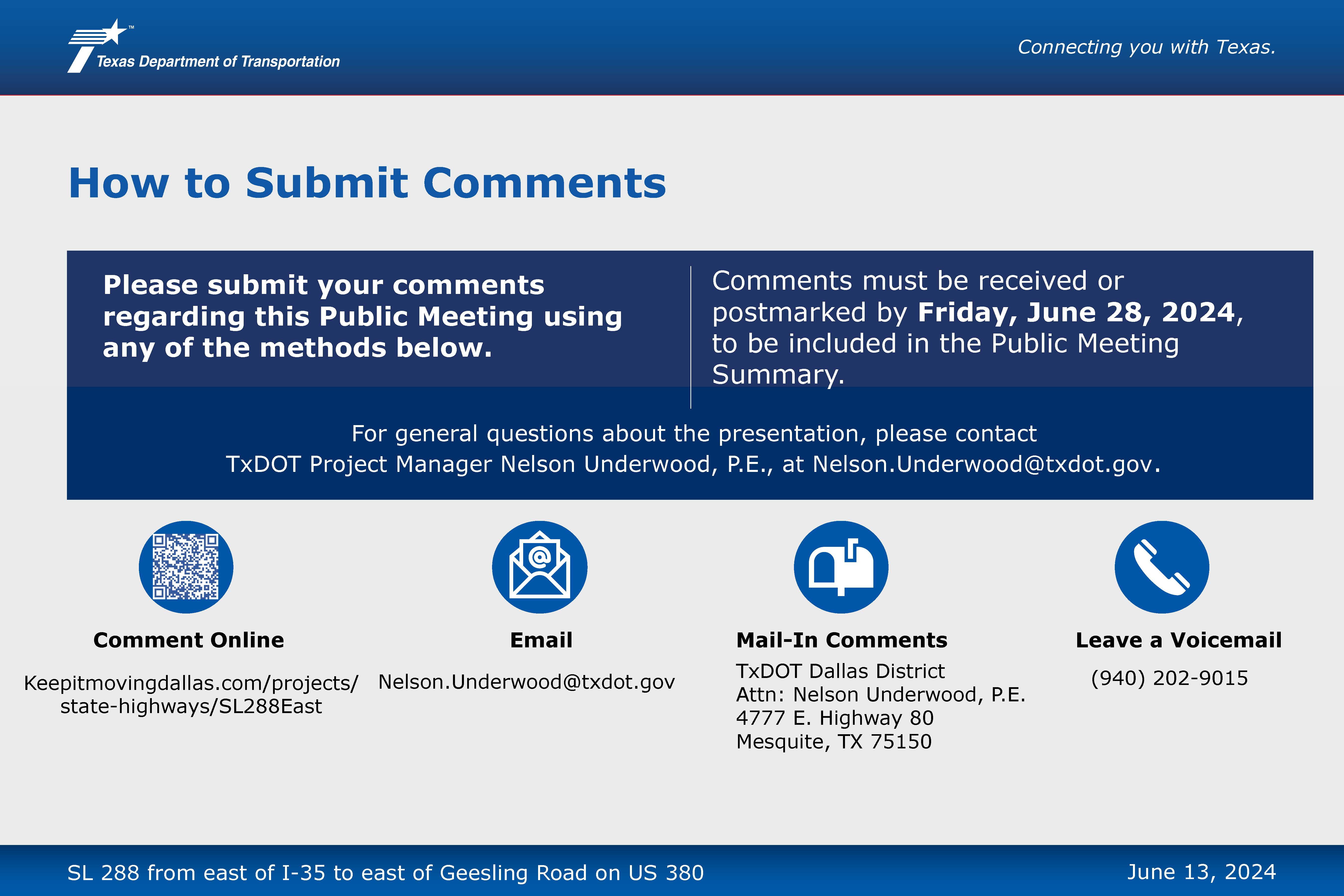 Texas Department of Transportation

Connecting you with Texas.

How to Submit Comments

Please submit your comments regarding this Public Meeting using any of the methods below.

Comments must be received or postmarked by Friday, June 28, 2024, to be included in the Public Meeting Summary.

For general questions about the presentation, please contact TxDOT Project Manager Nelson Underwood, P.E., at Nelson.Underwood@txdot.gov.

Comment Online

Keepitmovingdallas.com/projects/state-highways/SL288East

Email

Nelson.Underwood@txdot.gov

Mail-In Comments

TxDOT Dallas District
Attn: Nelson Underwood, P.E.
4777 E. Highway 80
Mesquite, TX 75150

Leave a Voicemail

(940) 202-9015

SL 288 from east of I-35 to east of Geesling Road on US 380

June 13, 2024